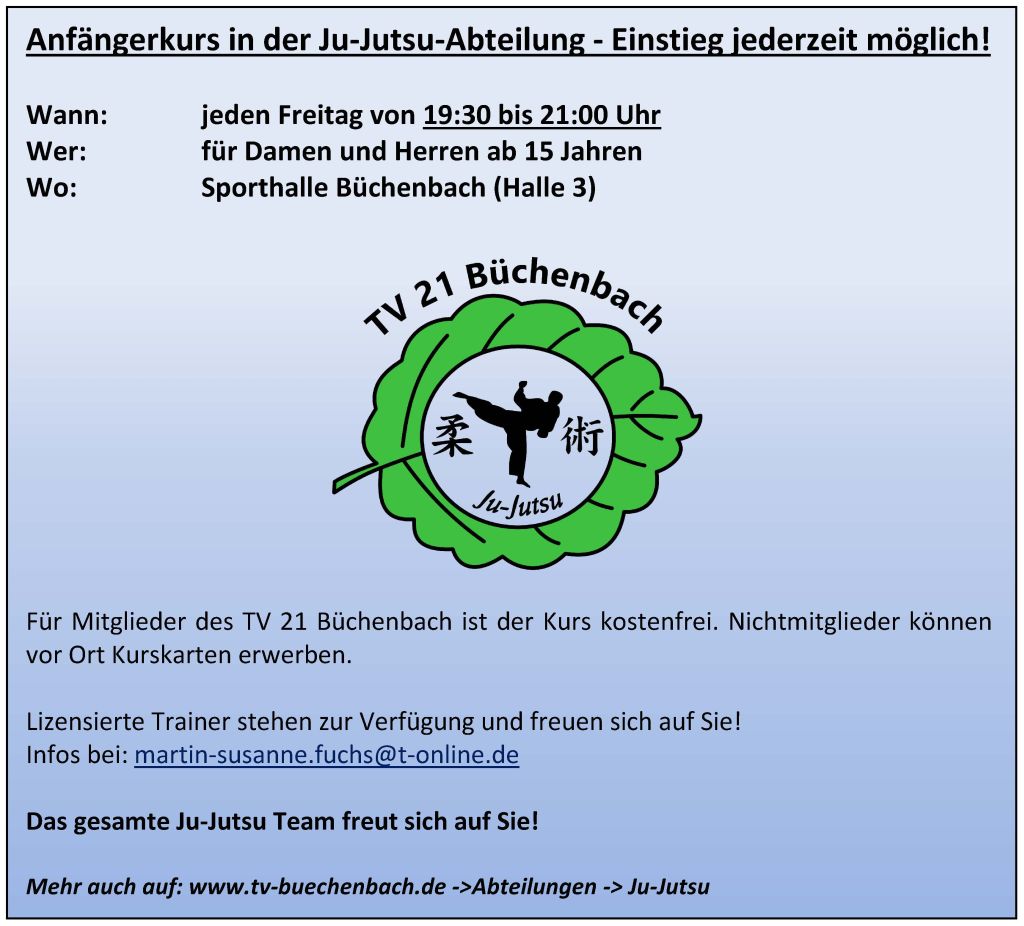 Anfängerkurs in der Ju-Jutsu-Abteilung - Einstieg jederzeit möglich!

Wann: jeden Freitag von 19:30 bis 21:00 Uhr
Wer: für Damen und Herren ab 15 Jahren
Wo: Sporthalle Büchenbach (Halle 3)

TV 21 Büchenbach

柔 術

Ju-Jutsu

Für Mitglieder des TV 21 Büchenbach ist der Kurs kostenfrei. Nichtmitglieder können vor Ort Kurskarten erwerben.

Lizensierte Trainer stehen zur Verfügung und freuen sich auf Sie!
Infos bei: martin-susanne.fuchs@t-online.de

Das gesamte Ju-Jutsu Team freut sich auf Sie!

Mehr auch auf: www.tv-buechenbach.de ->Abteilungen -> Ju-Jutsu